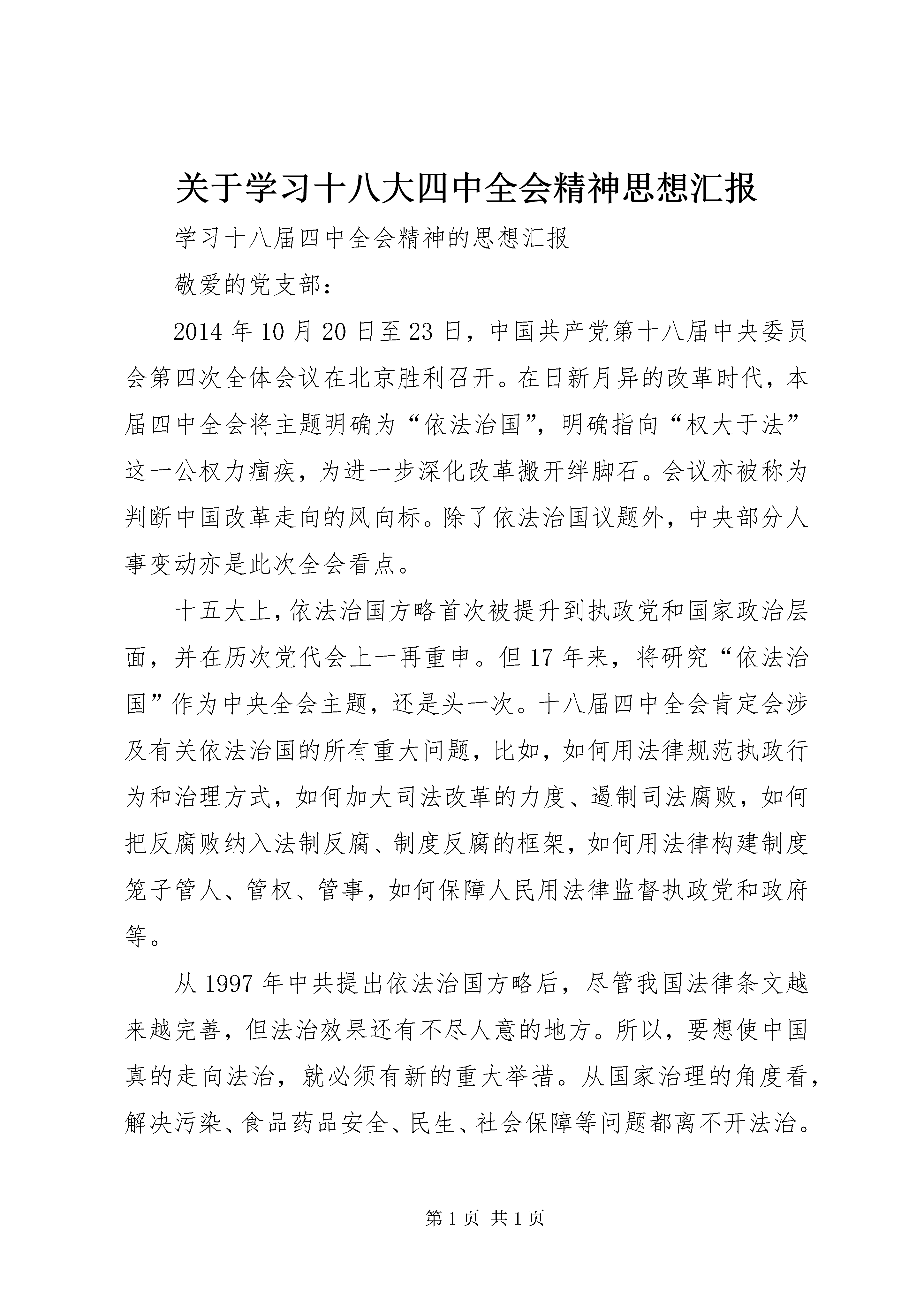 关于学习十八大四中全会精神思想汇报

学习十八届四中全会精神的思想汇报

敬爱的党支部：

2014年10月20日至23日，中国共产党第十八届中央委员会第四次全体会议在北京胜利召开。在日新月异的改革时代，本届四中全会将主题明确为“依法治国”，明确指向“权大于法”这一公权力痼疾，为进一步深化改革搬开绊脚石。会议亦被称为判断中国改革走向的风向标。除了依法治国议题外，中央部分人事变动亦是此次全会看点。

十五大上，依法治国方略首次被提升到执政党和国家政治层面，并在历次党代会上一再重申。但17年来，将研究“依法治国”作为中央全会主题，还是头一次。十八届四中全会肯定会涉及有关依法治国的所有重大问题，比如，如何用法律规范执政行为和治理方式，如何加大司法改革的力度、遏制司法腐败，如何把反腐败纳入法制反腐、制度反腐的框架，如何用法律构建制度笼子管人、管权、管事，如何保障人民用法律监督执政党和政府等。

从1997年中共提出依法治国方略后，尽管我国法律条文越来越完善，但法治效果还有不尽人意的地方。所以，要想使中国真的走向法治，就必须有新的重大举措。从国家治理的角度看，解决污染、食品药品安全、民生、社会保障等问题都离不开法治。

第1页 共1页